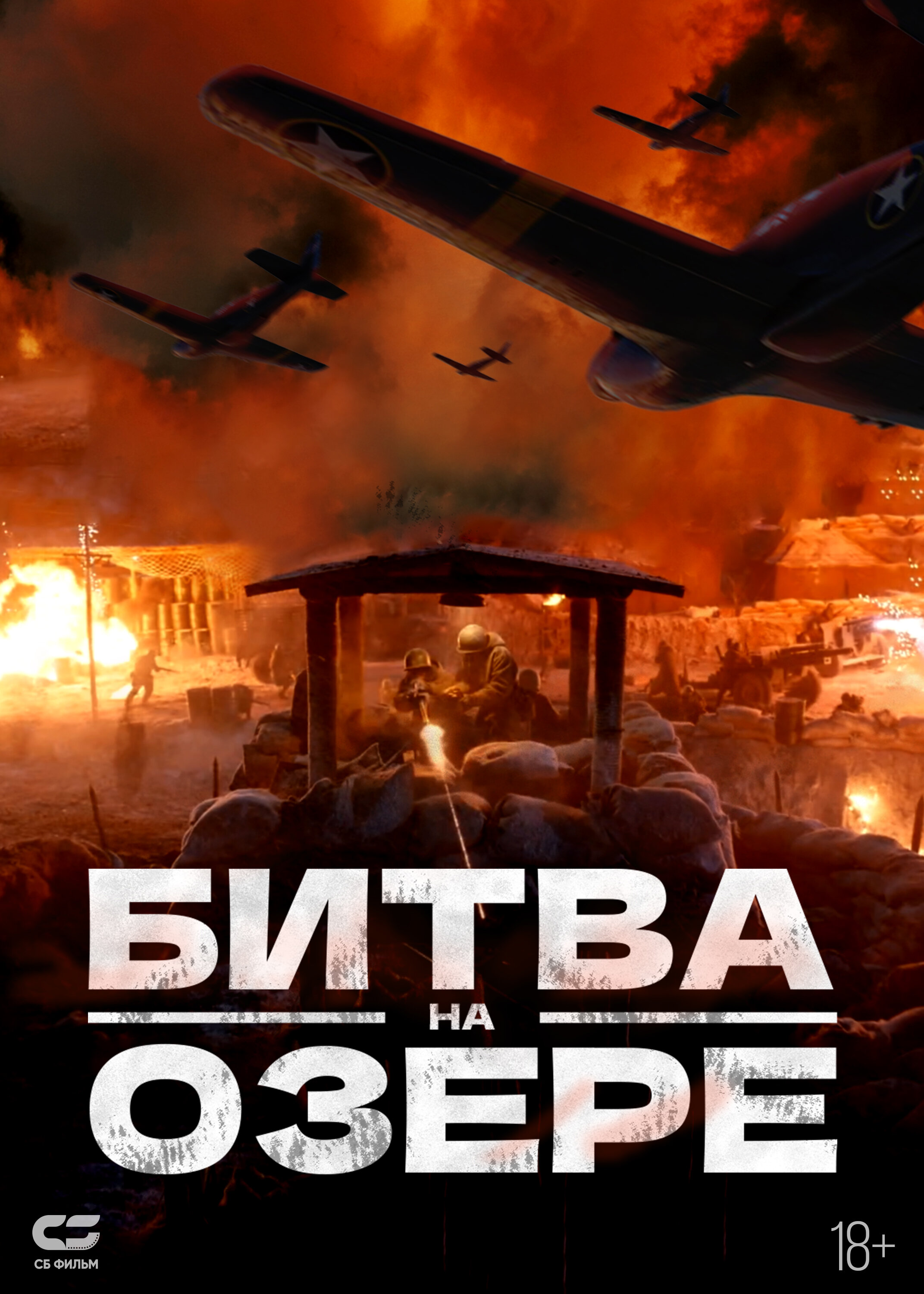 БИТВА
НА
ОЗЕРЕ

СБ ФИЛЬМ

18+